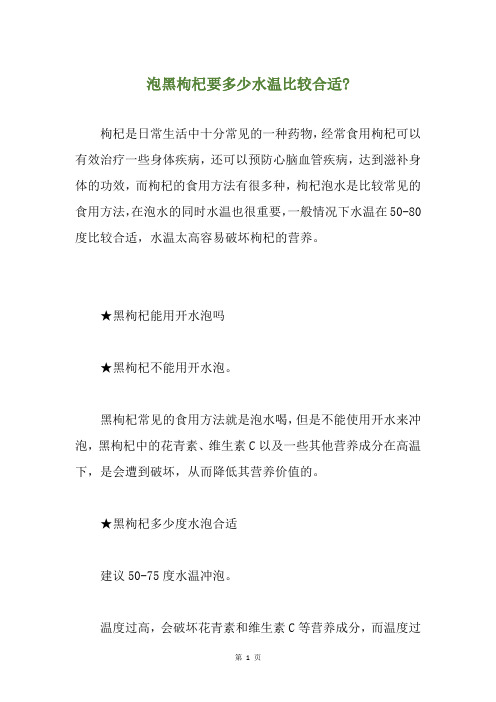 泡黑枸杞要多少水温比较合适?

枸杞是日常生活中十分常见的一种药物，经常食用枸杞可以有效治疗一些身体疾病，还可以预防心脑血管疾病，达到滋补身体的功效，而枸杞的食用方法有很多种，枸杞泡水是比较常见的食用方法,在泡水的同时水温也很重要,一般情况下水温在50-80度比较合适，水温太高容易破坏枸杞的营养。

★黑枸杞能用开水泡吗

★黑枸杞不能用开水泡。

黑枸杞常见的食用方法就是泡水喝,但是不能使用开水来冲泡，黑枸杞中的花青素、维生素C以及一些其他营养成分在高温下，是会遭到破坏，从而降低其营养价值的。

★黑枸杞多少度水泡合适

建议50-75度水温冲泡。

温度过高，会破坏花青素和维生素C等营养成分，而温度过

第 1 页